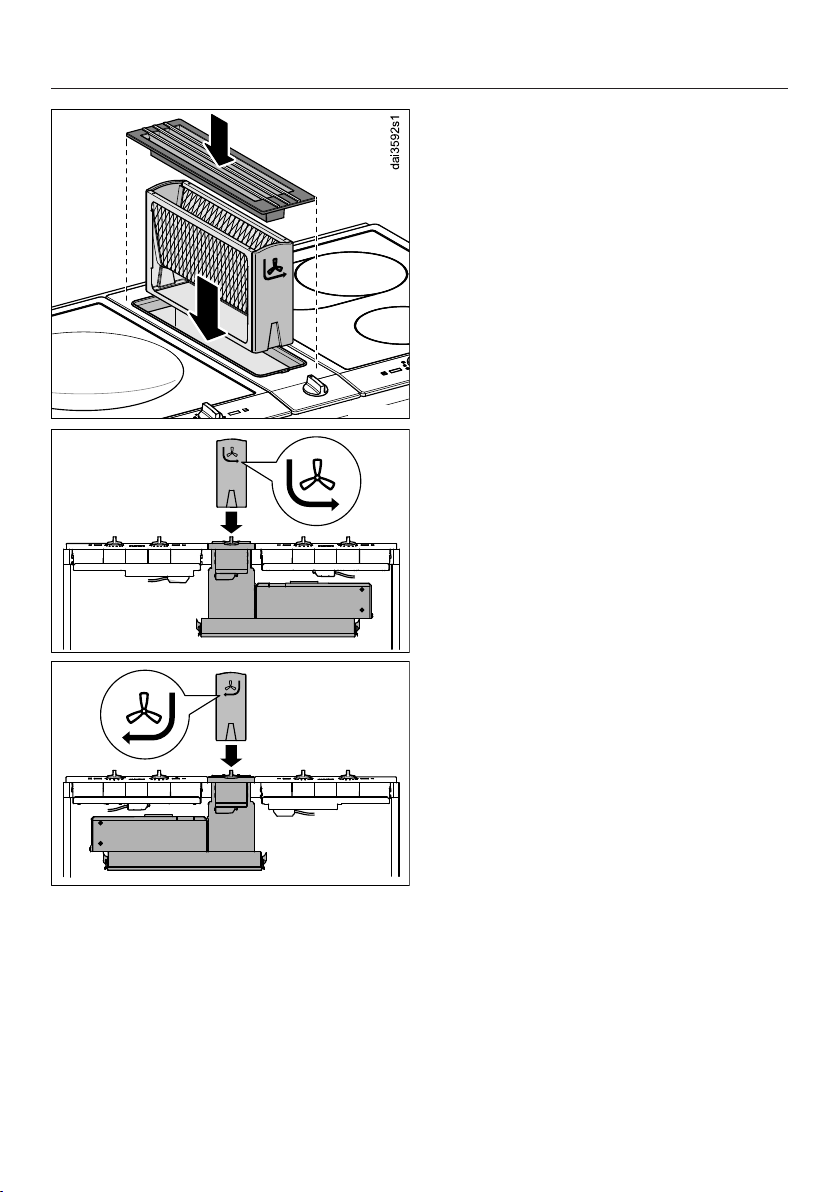 dai3592s1